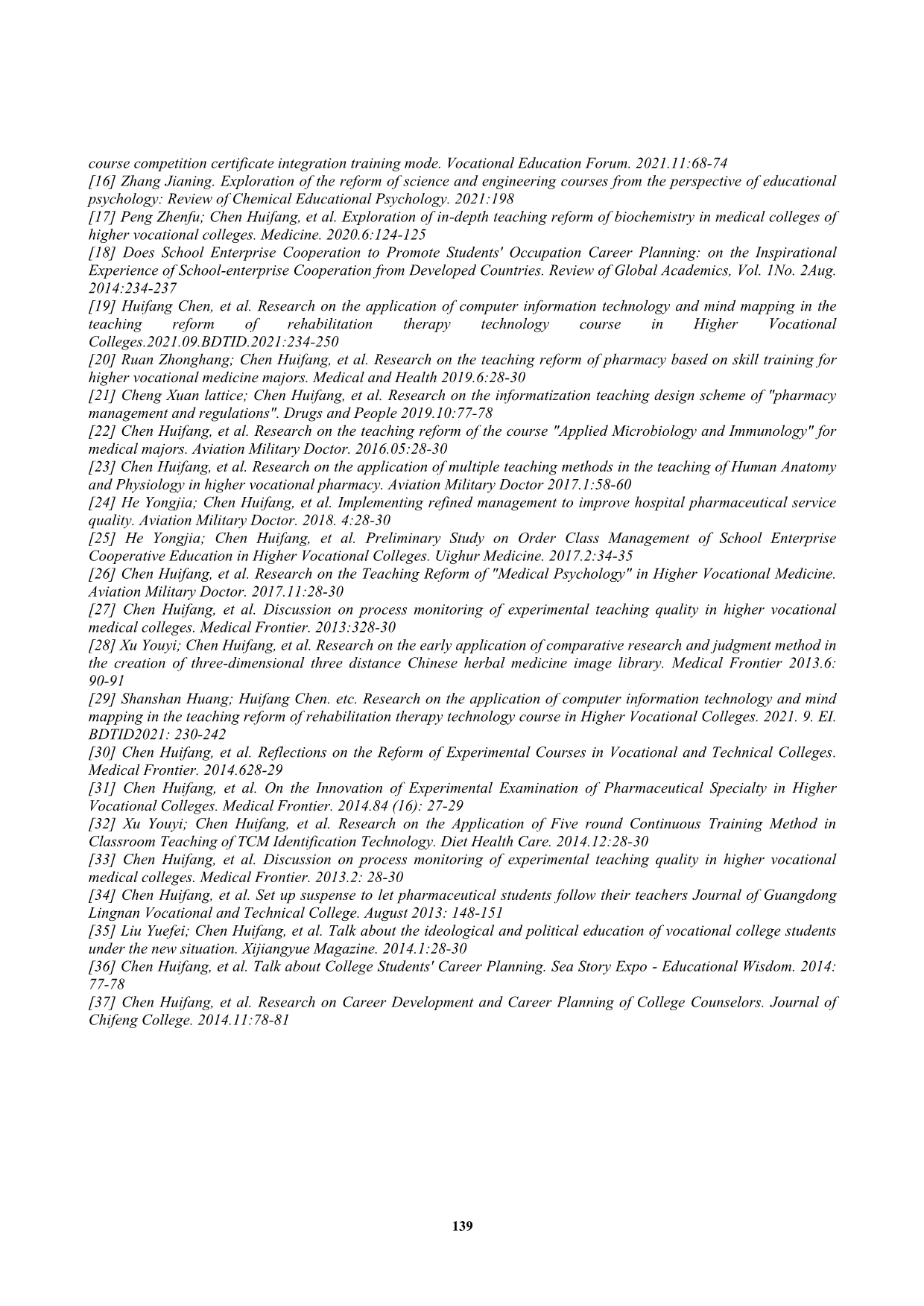 course competition certificate integration training mode. Vocational Education Forum. 2021.11:68-74
[16] Zhang Jianing. Exploration of the reform of science and engineering courses from the perspective of educational psychology: Review of Chemical Educational Psychology. 2021:198
[17] Peng Zhenfu; Chen Huifang, et al. Exploration of in-depth teaching reform of biochemistry in medical colleges of higher vocational colleges. Medicine. 2020.6:124-125
[18] Does School Enterprise Cooperation to Promote Students' Occupation Career Planning: on the Inspirational Experience of School-enterprise Cooperation from Developed Countries. Review of Global Academics, Vol. 1No. 2Aug. 2014:234-237
[19] Huifang Chen, et al. Research on the application of computer information technology and mind mapping in the teaching reform of rehabilitation therapy technology course in Higher Vocational Colleges.2021.09.BDTID.2021:234-250
[20] Ruan Zhonghang; Chen Huifang, et al. Research on the teaching reform of pharmacy based on skill training for higher vocational medicine majors. Medical and Health 2019.6:28-30
[21] Cheng Xuan lattice; Chen Huifang, et al. Research on the informatization teaching design scheme of "pharmacy management and regulations". Drugs and People 2019.10:77-78
[22] Chen Huifang, et al. Research on the teaching reform of the course "Applied Microbiology and Immunology" for medical majors. Aviation Military Doctor. 2016.05:28-30
[23] Chen Huifang, et al. Research on the application of multiple teaching methods in the teaching of Human Anatomy and Physiology in higher vocational pharmacy. Aviation Military Doctor 2017.1:58-60
[24] He Yongjia; Chen Huifang, et al. Implementing refined management to improve hospital pharmaceutical service quality. Aviation Military Doctor. 2018. 4:28-30
[25] He Yongjia; Chen Huifang, et al. Preliminary Study on Order Class Management of School Enterprise Cooperative Education in Higher Vocational Colleges. Uighur Medicine. 2017.2:34-35
[26] Chen Huifang, et al. Research on the Teaching Reform of "Medical Psychology" in Higher Vocational Medicine. Aviation Military Doctor. 2017.11:28-30
[27] Chen Huifang, et al. Discussion on process monitoring of experimental teaching quality in higher vocational medical colleges. Medical Frontier. 2013:328-30
[28] Xu Youyi; Chen Huifang, et al. Research on the early application of comparative research and judgment method in the creation of three-dimensional three distance Chinese herbal medicine image library. Medical Frontier 2013.6: 90-91
[29] Shanshan Huang; Huifang Chen. etc. Research on the application of computer information technology and mind mapping in the teaching reform of rehabilitation therapy technology course in Higher Vocational Colleges. 2021. 9. EI. BDTID2021: 230-242
[30] Chen Huifang, et al. Reflections on the Reform of Experimental Courses in Vocational and Technical Colleges. Medical Frontier. 2014.628-29
[31] Chen Huifang, et al. On the Innovation of Experimental Examination of Pharmaceutical Specialty in Higher Vocational Colleges. Medical Frontier. 2014.84 (16): 27-29
[32] Xu Youyi; Chen Huifang, et al. Research on the Application of Five round Continuous Training Method in Classroom Teaching of TCM Identification Technology. Diet Health Care. 2014.12:28-30
[33] Chen Huifang, et al. Discussion on process monitoring of experimental teaching quality in higher vocational medical colleges. Medical Frontier. 2013.2: 28-30
[34] Chen Huifang, et al. Set up suspense to let pharmaceutical students follow their teachers Journal of Guangdong Lingnan Vocational and Technical College. August 2013: 148-151
[35] Liu Yuefei; Chen Huifang, et al. Talk about the ideological and political education of vocational college students under the new situation. Xijiangyue Magazine. 2014.1:28-30
[36] Chen Huifang, et al. Talk about College Students' Career Planning. Sea Story Expo - Educational Wisdom. 2014: 77-78
[37] Chen Huifang, et al. Research on Career Development and Career Planning of College Counselors. Journal of Chifeng College. 2014.11:78-81

139